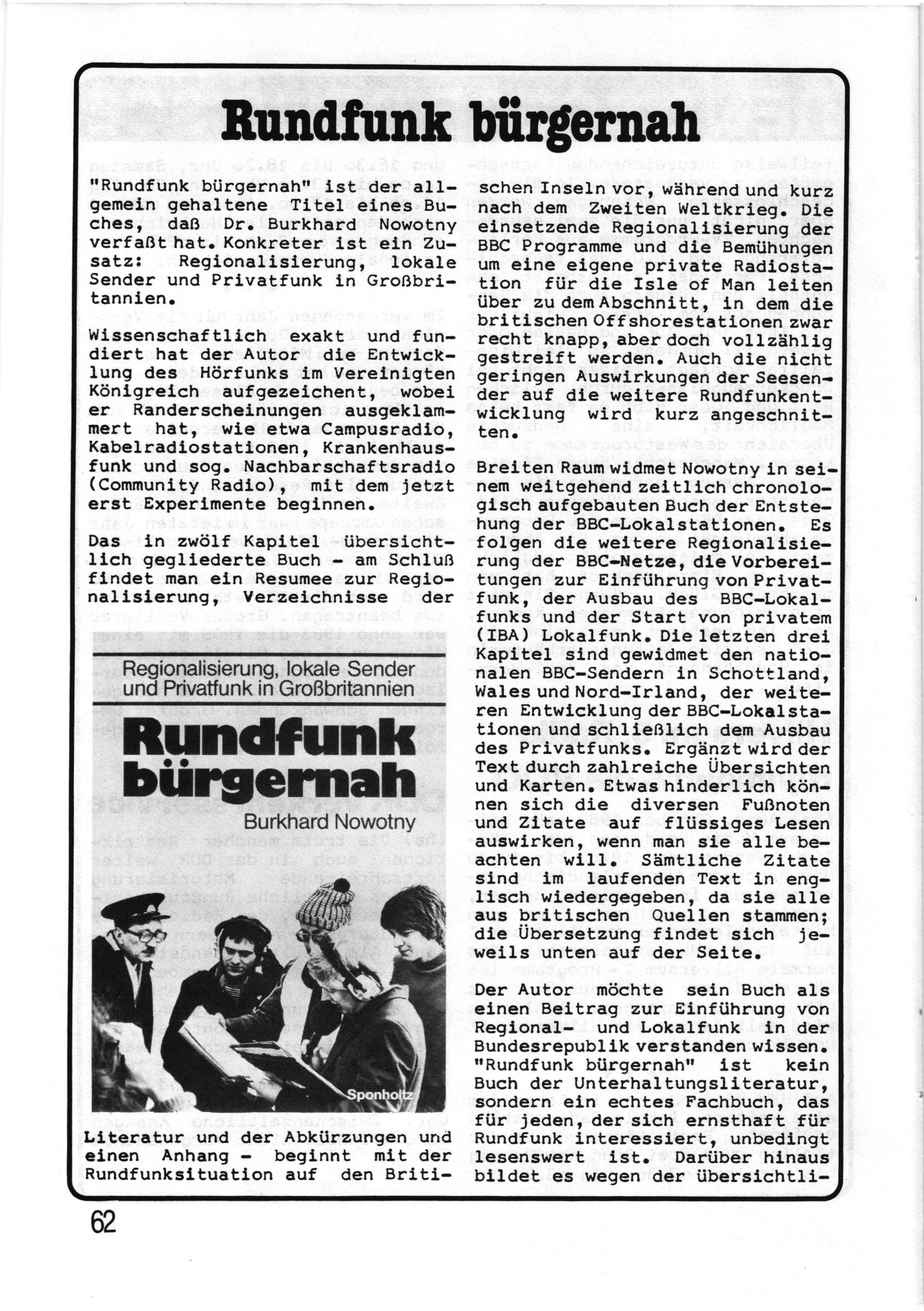 Rundfunk bürgernah

"Rundfunk bürgernah" ist der allgemein gehaltene Titel eines Buches, daß Dr. Burkhard Nowotny verfaßt hat. Konkreter ist ein Zusatz: Regionalisierung, lokale Sender und Privatfunk in Großbritannien.

Wissenschaftlich exakt und fundiert hat der Autor die Entwicklung des Hörfunks im Vereinigten Königreich aufgezeichent, wobei er Randerscheinungen ausgeklammert hat, wie etwa Campusradio, Kabelradiostationen, Krankenhausfunk und sog. Nachbarschaftsradio (Community Radio), mit dem jetzt erst Experimente beginnen.

Das in zwölf Kapitel übersichtlich gegliederte Buch - am Schluß findet man ein Resumee zur Regionalisierung, Verzeichnisse der

Regionalisierung, lokale Sender und Privatfunk in Großbritannien

Rundfunk bürgernah

Burkhard Nowotny

Sponholtz

Literatur und der Abkürzungen und einen Anhang - beginnt mit der Rundfunksituation auf den Britischen Inseln vor, während und kurz nach dem Zweiten Weltkrieg. Die einsetzende Regionalisierung der BBC Programme und die Bemühungen um eine eigene private Radiostation für die Isle of Man leiten über zu dem Abschnitt, in dem die britischen Offshorestationen zwar recht knapp, aber doch vollzählig gestreift werden. Auch die nicht geringen Auswirkungen der Seesender auf die weitere Rundfunkentwicklung wird kurz angeschnitten.

Breiten Raum widmet Nowotny in seinem weitgehend zeitlich chronologisch aufgebauten Buch der Entstehung der BBC-Lokalstationen. Es folgen die weitere Regionalisierung der BBC-Netze, die Vorbereitungen zur Einführung von Privatfunk, der Ausbau des BBC-Lokalfunks und der Start von privatem (IBA) Lokalfunk. Die letzten drei Kapitel sind gewidmet den nationalen BBC-Sendern in Schottland, Wales und Nord-Irland, der weiteren Entwicklung der BBC-Lokalstationen und schließlich dem Ausbau des Privatfunks. Ergänzt wird der Text durch zahlreiche Übersichten und Karten. Etwas hinderlich können sich die diversen Fußnoten und Zitate auf flüssiges Lesen auswirken, wenn man sie alle beachten will. Sämtliche Zitate sind im laufenden Text in englisch wiedergegeben, da sie alle aus britischen Quellen stammen; die Übersetzung findet sich jeweils unten auf der Seite.

Der Autor möchte sein Buch als einen Beitrag zur Einführung von Regional- und Lokalfunk in der Bundesrepublik verstanden wissen. "Rundfunk bürgernah" ist kein Buch der Unterhaltungsliteratur, sondern ein echtes Fachbuch, das für jeden, der sich ernsthaft für Rundfunk interessiert, unbedingt lesenswert ist. Darüber hinaus bildet es wegen der übersichtli-

62